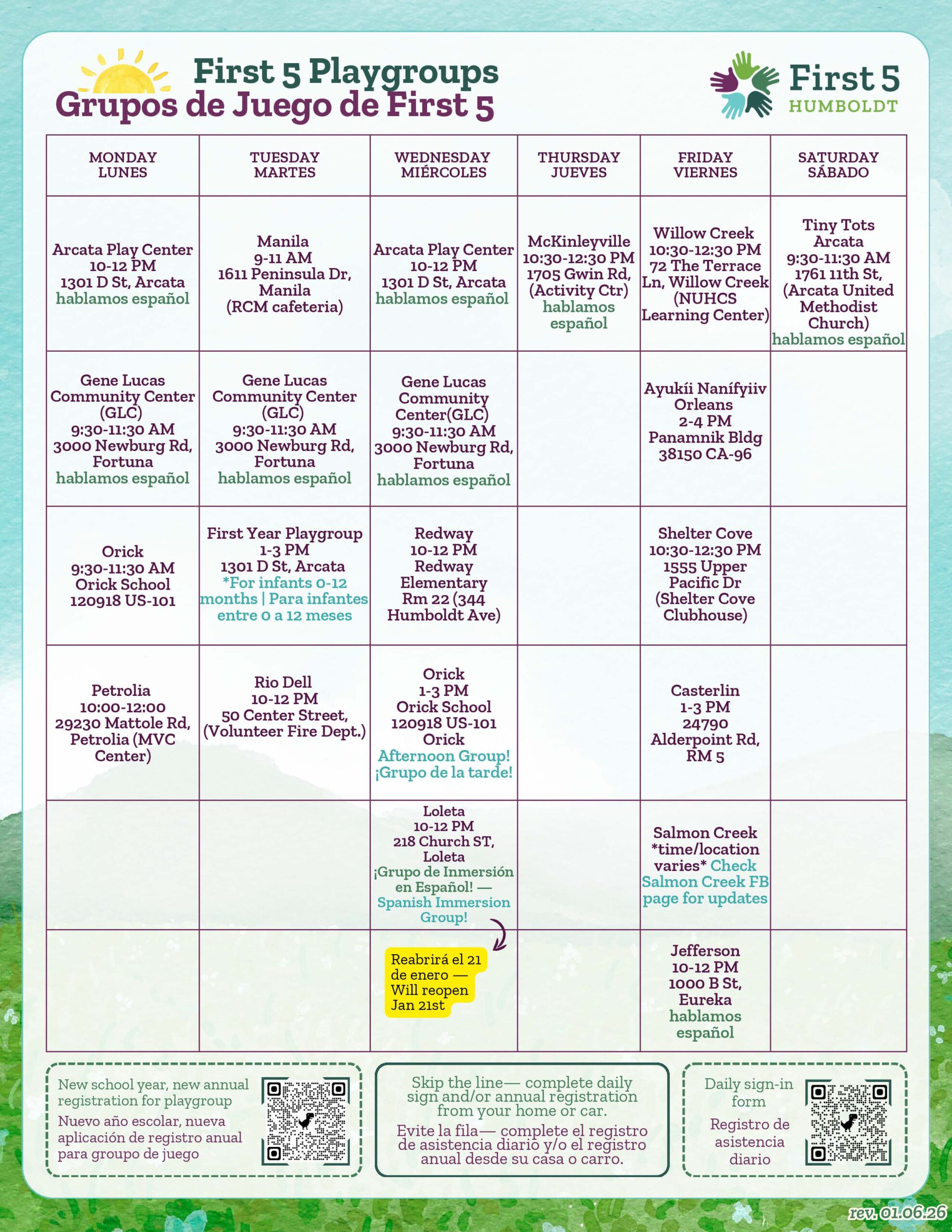 First 5 Playgroups
Grupos de Juego de First 5

First 5
HUMBOLDT

| MONDAY LUNES | TUESDAY MARTES | WEDNESDAY MIÉRCOLES | THURSDAY JUEVES | FRIDAY VIERNES | SATURDAY SÁBADO |
|---|---|---|---|---|---|
| Arcata Play Center 10-12 PM 1301 D St, Arcata hablamos español | Manila 9-11 AM 1611 Peninsula Dr, Manila (RCM cafeteria) | Arcata Play Center 10-12 PM 1301 D St, Arcata hablamos español | McKinleyville 10:30-12:30 PM 1705 Gwin Rd, (Activity Ctr) hablamos español | Willow Creek 10:30-12:30 PM 72 The Terrace Ln, Willow Creek (NUHCS Learning Center) | Tiny Tots Arcata 9:30-11:30 AM 1761 11th St, (Arcata United Methodist Church) hablamos español |
| Gene Lucas Community Center (GLC) 9:30-11:30 AM 3000 Newburg Rd, Fortuna hablamos español | Gene Lucas Community Center (GLC) 9:30-11:30 AM 3000 Newburg Rd, Fortuna hablamos español | Gene Lucas Community Center(GLC) 9:30-11:30 AM 3000 Newburg Rd, Fortuna hablamos español | | Ayukíi Nanífyiiv Orleans 2-4 PM Panamnik Bldg 38150 CA-96 | |
| Orick 9:30-11:30 AM Orick School 120918 US-101 | First Year Playgroup 1-3 PM 1301 D St, Arcata *For infants 0-12 months \| Para infantes entre 0 a 12 meses | Redway 10-12 PM Redway Elementary Rm 22 (344 Humboldt Ave) | | Shelter Cove 10:30-12:30 PM 1555 Upper Pacific Dr (Shelter Cove Clubhouse) | |
| Petrolia 10:00-12:00 29230 Mattole Rd, Petrolia (MVC Center) | Rio Dell 10-12 PM 50 Center Street, (Volunteer Fire Dept.) | Orick 1-3 PM Orick School 120918 US-101 Orick Afternoon Group! ¡Grupo de la tarde! | | Casterlin 1-3 PM 24790 Alderpoint Rd, RM 5 | |
| | | Loleta 10-12 PM 218 Church ST, Loleta ¡Grupo de Inmersión en Español! — Spanish Immersion Group! | | Salmon Creek *time/location varies* Check Salmon Creek FB page for updates | |
| | | Reabrirá el 21 de enero — Will reopen Jan 21st | | Jefferson 10-12 PM 1000 B St, Eureka hablamos español | |

New school year, new annual registration for playgroup
Nuevo año escolar, nueva aplicación de registro anual para groupo de juego

Skip the line— complete daily sign and/or annual registration from your home or car.
Evite la fila— complete el registro de asistencia diario y/o el registro anual desde su casa o carro.

Daily sign-in form
Registro de asistencia diario

rev. 01.06.26